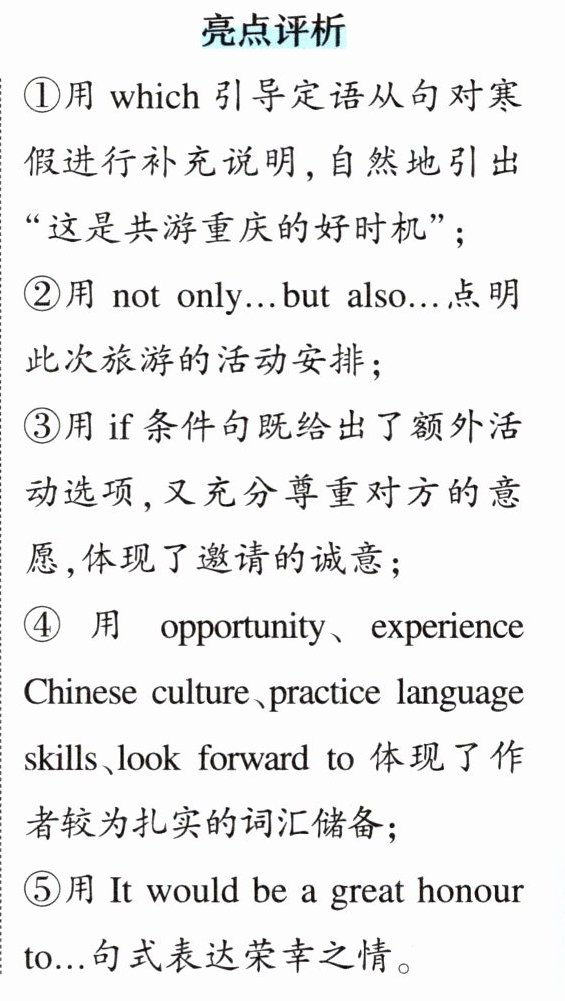 亮点评析

①用which引导定语从句对寒假进行补充说明，自然地引出“这是共游重庆的好时机”；

②用not only…but also…点明此次旅游的活动安排；

③用if条件句既给出了额外活动选项，又充分尊重对方的意愿，体现了邀请的诚意；

④用opportunity、experience Chinese culture、practice language skills、look forward to体现了作者较为扎实的词汇储备；

⑤用It would be a great honour to…句式表达荣幸之情。